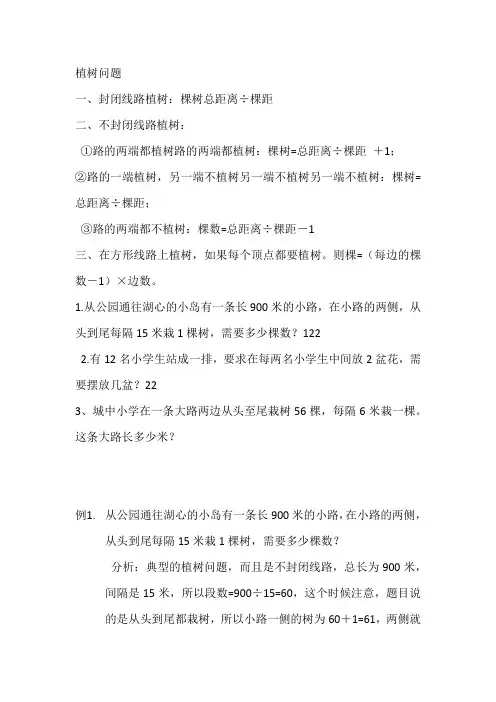 植树问题

一、封闭线路植树：棵树总距离÷棵距

二、不封闭线路植树：

①路的两端都植树路的两端都植树：棵树=总距离÷棵距 ＋1；

②路的一端植树，另一端不植树另一端不植树另一端不植树：棵树=总距离÷棵距；

③路的两端都不植树：棵数=总距离÷棵距－1

三、在方形线路上植树，如果每个顶点都要植树。则棵=（每边的棵数－1）×边数。

1.从公园通往湖心的小岛有一条长 900 米的小路，在小路的两侧，从头到尾每隔 15 米栽 1 棵树，需要多少棵数？122

2.有 12 名小学生站成一排，要求在每两名小学生中间放 2 盆花，需要摆放几盆？22

3、城中小学在一条大路两边从头至尾栽树 56 棵，每隔 6 米栽一棵。这条大路长多少米？

例1. 从公园通往湖心的小岛有一条长 900 米的小路，在小路的两侧，从头到尾每隔 15 米栽 1 棵树，需要多少棵数？

分析：典型的植树问题，而且是不封闭线路，总长为 900 米，间隔是 15 米，所以段数=900÷15=60，这个时候注意，题目说的是从头到尾都栽树，所以小路一侧的树为 60＋1=61，两侧就